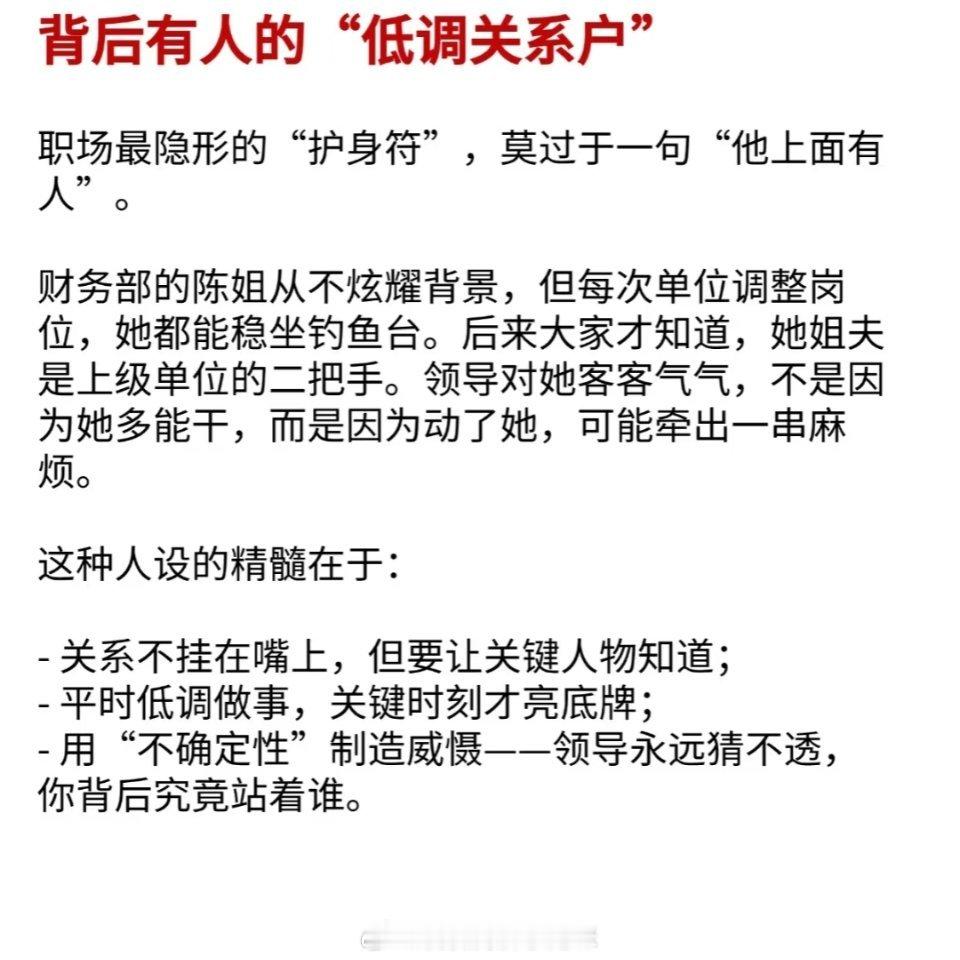 背后有人的“低调关系户”

职场最隐形的“护身符”，莫过于一句“他上面有人”。

财务部的陈姐从不炫耀背景，但每次单位调整岗位，她都能稳坐钓鱼台。后来大家才知道，她姐夫是上级单位的二把手。领导对她客客气气，不是因为她多能干，而是因为动了她，可能牵出一串麻烦。

这种人设的精髓在于：

- 关系不挂在嘴上，但要让关键人物知道；
- 平时低调做事，关键时刻才亮底牌；
- 用“不确定性”制造威慑——领导永远猜不透，你背后究竟站着谁。